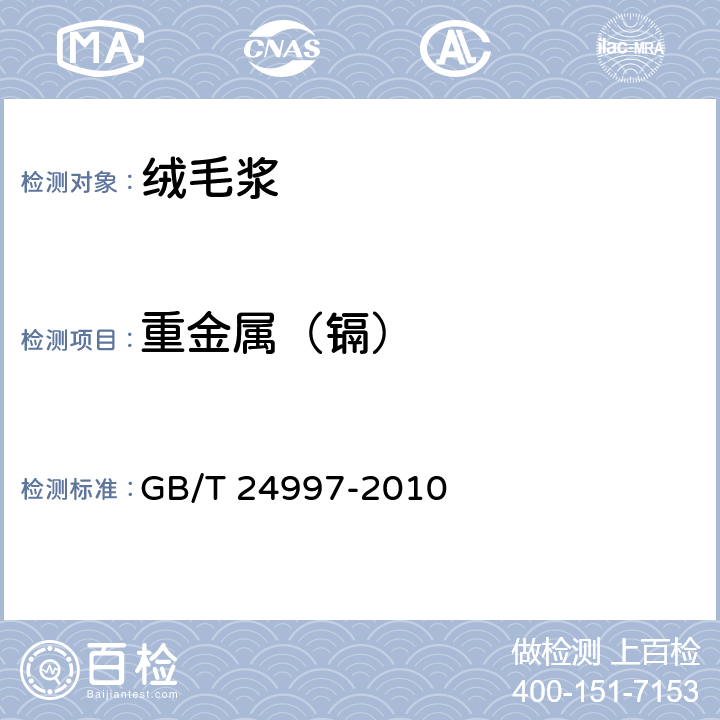 MA CNAS AL ilac-MRA

检测对象： 绒毛浆

检测项目： 重金属（镉）

检测标准： GB/T 24997-2010

百检
Baijiantest.com

做检测 上百检
400-151-7153